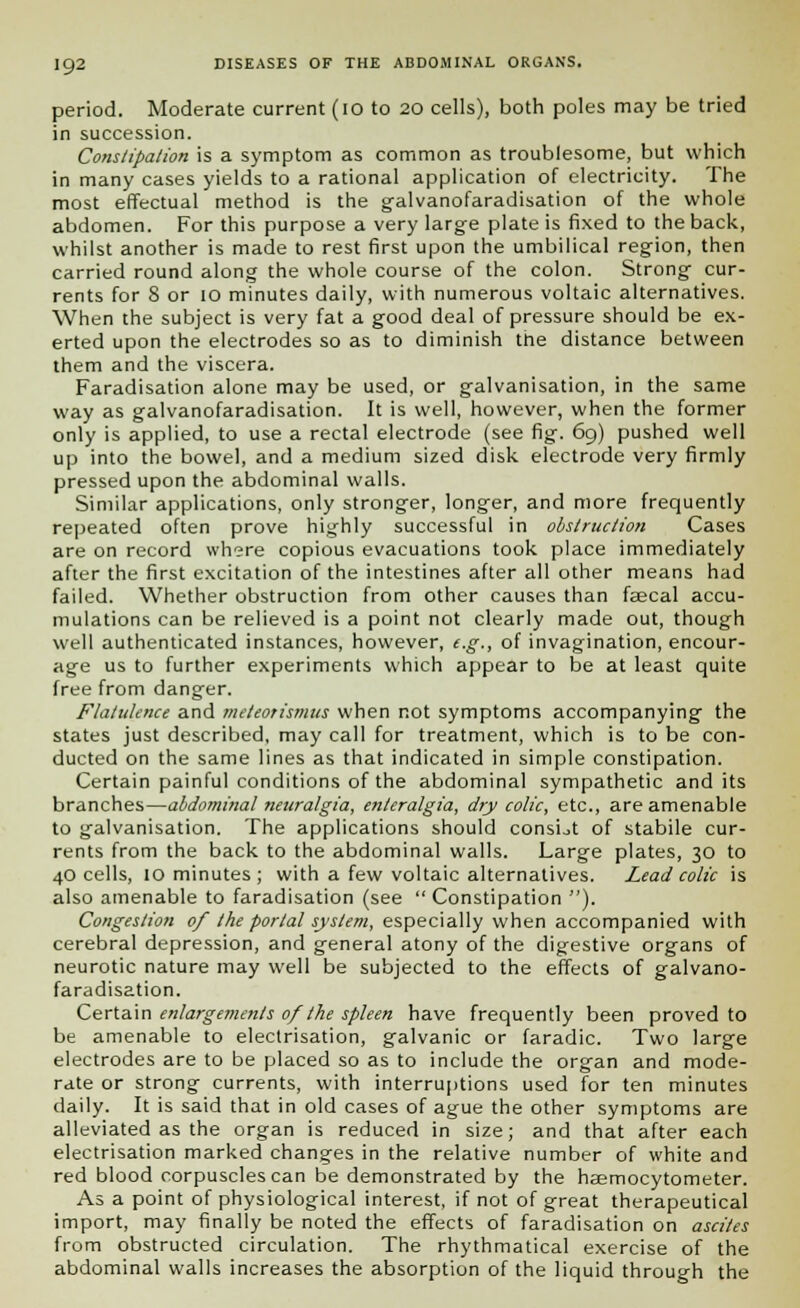 192 DISEASES OF THE ABDOMINAL ORGANS.

period. Moderate current (10 to 20 cells), both poles may be tried in succession.

Constipation is a symptom as common as troublesome, but which in many cases yields to a rational application of electricity. The most effectual method is the galvanofaradisation of the whole abdomen. For this purpose a very large plate is fixed to the back, whilst another is made to rest first upon the umbilical region, then carried round along the whole course of the colon. Strong currents for 8 or 10 minutes daily, with numerous voltaic alternatives. When the subject is very fat a good deal of pressure should be exerted upon the electrodes so as to diminish the distance between them and the viscera.

Faradisation alone may be used, or galvanisation, in the same way as galvanofaradisation. It is well, however, when the former only is applied, to use a rectal electrode (see fig. 69) pushed well up into the bowel, and a medium sized disk electrode very firmly pressed upon the abdominal walls.

Similar applications, only stronger, longer, and more frequently repeated often prove highly successful in obstruction Cases are on record where copious evacuations took place immediately after the first excitation of the intestines after all other means had failed. Whether obstruction from other causes than fæcal accumulations can be relieved is a point not clearly made out, though well authenticated instances, however, e.g., of invagination, encourage us to further experiments which appear to be at least quite free from danger.

Flatulence and meteorismus when not symptoms accompanying the states just described, may call for treatment, which is to be conducted on the same lines as that indicated in simple constipation.

Certain painful conditions of the abdominal sympathetic and its branches—abdominal neuralgia, enteralgia, dry colic, etc., are amenable to galvanisation. The applications should consist of stabile currents from the back to the abdominal walls. Large plates, 30 to 40 cells, 10 minutes; with a few voltaic alternatives. Lead colic is also amenable to faradisation (see "Constipation").

Congestion of the portal system, especially when accompanied with cerebral depression, and general atony of the digestive organs of neurotic nature may well be subjected to the effects of galvanofaradisation.

Certain enlargements of the spleen have frequently been proved to be amenable to electrisation, galvanic or faradic. Two large electrodes are to be placed so as to include the organ and moderate or strong currents, with interruptions used for ten minutes daily. It is said that in old cases of ague the other symptoms are alleviated as the organ is reduced in size; and that after each electrisation marked changes in the relative number of white and red blood corpuscles can be demonstrated by the hæmocytometer.

As a point of physiological interest, if not of great therapeutical import, may finally be noted the effects of faradisation on ascites from obstructed circulation. The rhythmatical exercise of the abdominal walls increases the absorption of the liquid through the